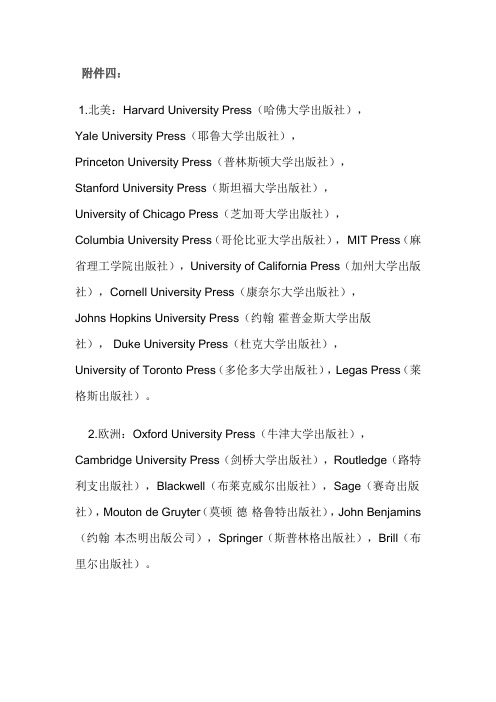 附件四：

1.北美：Harvard University Press（哈佛大学出版社），Yale University Press（耶鲁大学出版社），Princeton University Press（普林斯顿大学出版社），Stanford University Press（斯坦福大学出版社），University of Chicago Press（芝加哥大学出版社），Columbia University Press（哥伦比亚大学出版社），MIT Press（麻省理工学院出版社），University of California Press（加州大学出版社），Cornell University Press（康奈尔大学出版社），Johns Hopkins University Press（约翰 霍普金斯大学出版社）， Duke University Press（杜克大学出版社），University of Toronto Press（多伦多大学出版社），Legas Press（莱格斯出版社）。

2.欧洲：Oxford University Press（牛津大学出版社），Cambridge University Press（剑桥大学出版社），Routledge（路特利支出版社），Blackwell（布莱克威尔出版社），Sage（赛奇出版社），Mouton de Gruyter（莫顿 德 格鲁特出版社），John Benjamins（约翰 本杰明出版公司），Springer（斯普林格出版社），Brill（布里尔出版社）。